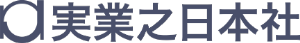 実業之日本社